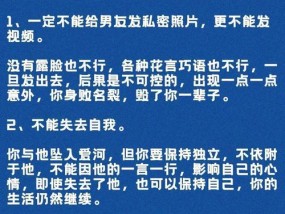 1、一定不能给男友发私密照片，更不能发视频。

没有露脸也不行，各种花言巧语也不行，一旦发出去，后果是不可控的，出现一点一点意外，你身败名裂，毁了你一辈子。

2、不能失去自我。

你与他坠入爱河，但你要保持独立，不依附于他，不能因他的一言一行，影响自己的心情，即使失去了他，也可以保持自己，你的生活仍然继续。